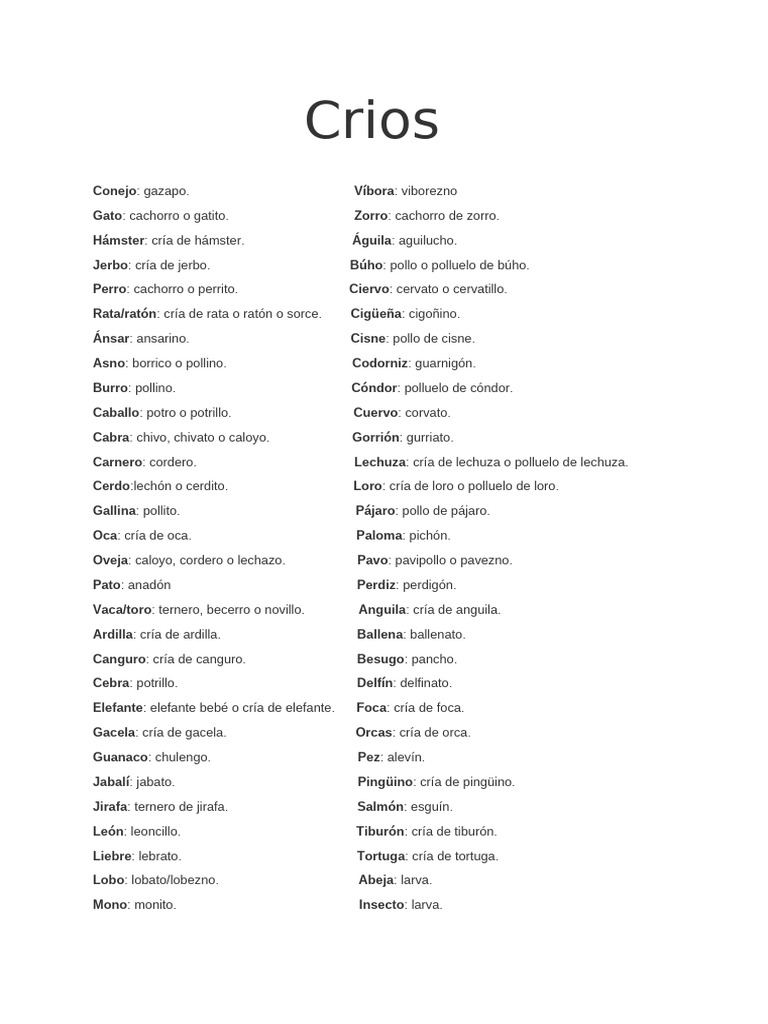 Crios

Conejo: gazapo.
Gato: cachorro o gatito.
Hámster: cría de hámster.
Jerbo: cría de jerbo.
Perro: cachorro o perrito.
Rata/ratón: cría de rata o ratón o sorce.
Ánsar: ansarino.
Asno: borrico o pollino.
Burro: pollino.
Caballo: potro o potrillo.
Cabra: chivo, chivato o caloyo.
Carnero: cordero.
Cerdo:lechón o cerdito.
Gallina: pollito.
Oca: cría de oca.
Oveja: caloyo, cordero o lechazo.
Pato: anadón
Vaca/toro: ternero, becerro o novillo.
Ardilla: cría de ardilla.
Canguro: cría de canguro.
Cebra: potrillo.
Elefante: elefante bebé o cría de elefante.
Gacela: cría de gacela.
Guanaco: chulengo.
Jabalí: jabato.
Jirafa: ternero de jirafa.
León: leoncillo.
Liebre: lebrato.
Lobo: lobato/lobezno.
Mono: monito.

Víbora: viborezno
Zorro: cachorro de zorro.
Águila: aguilucho.
Búho: pollo o polluelo de búho.
Ciervo: cervato o cervatillo.
Cigüeña: cigoñino.
Cisne: pollo de cisne.
Codorniz: guarnigón.
Cóndor: polluelo de cóndor.
Cuervo: corvato.
Gorrión: gurriato.
Lechuza: cría de lechuza o polluelo de lechuza.
Loro: cría de loro o polluelo de loro.
Pájaro: pollo de pájaro.
Paloma: pichón.
Pavo: pavipollo o pavezno.
Perdiz: perdigón.
Anguila: cría de anguila.
Ballena: ballenato.
Besugo: pancho.
Delfín: delfinato.
Foca: cría de foca.
Orcas: cría de orca.
Pez: alevín.
Pingüino: cría de pingüino.
Salmón: esguín.
Tiburón: cría de tiburón.
Tortuga: cría de tortuga.
Abeja: larva.
Insecto: larva.